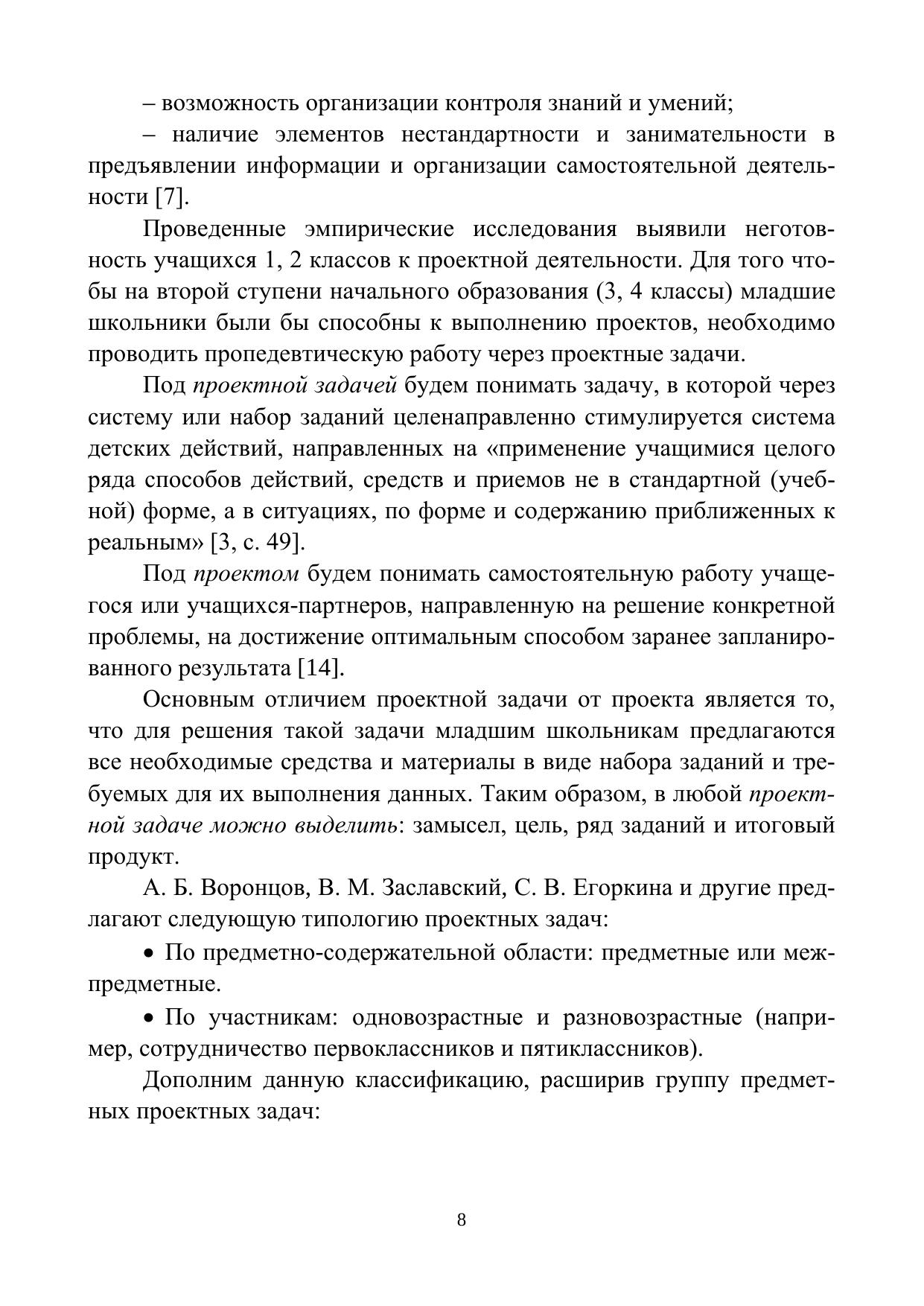 – возможность организации контроля знаний и умений;

– наличие элементов нестандартности и занимательности в предъявлении информации и организации самостоятельной деятельности [7].

Проведенные эмпирические исследования выявили неготовность учащихся 1, 2 классов к проектной деятельности. Для того чтобы на второй ступени начального образования (3, 4 классы) младшие школьники были бы способны к выполнению проектов, необходимо проводить пропедевтическую работу через проектные задачи.

Под проектной задачей будем понимать задачу, в которой через систему или набор заданий целенаправленно стимулируется система детских действий, направленных на «применение учащимися целого ряда способов действий, средств и приемов не в стандартной (учебной) форме, а в ситуациях, по форме и содержанию приближенных к реальным» [3, с. 49].

Под проектом будем понимать самостоятельную работу учащегося или учащихся-партнеров, направленную на решение конкретной проблемы, на достижение оптимальным способом заранее запланированного результата [14].

Основным отличием проектной задачи от проекта является то, что для решения такой задачи младшим школьникам предлагаются все необходимые средства и материалы в виде набора заданий и требуемых для их выполнения данных. Таким образом, в любой проектной задаче можно выделить: замысел, цель, ряд заданий и итоговый продукт.

А. Б. Воронцов, В. М. Заславский, С. В. Егоркина и другие предлагают следующую типологию проектных задач:

• По предметно-содержательной области: предметные или межпредметные.

• По участникам: одновозрастные и разновозрастные (например, сотрудничество первоклассников и пятиклассников).

Дополним данную классификацию, расширив группу предметных проектных задач:

8